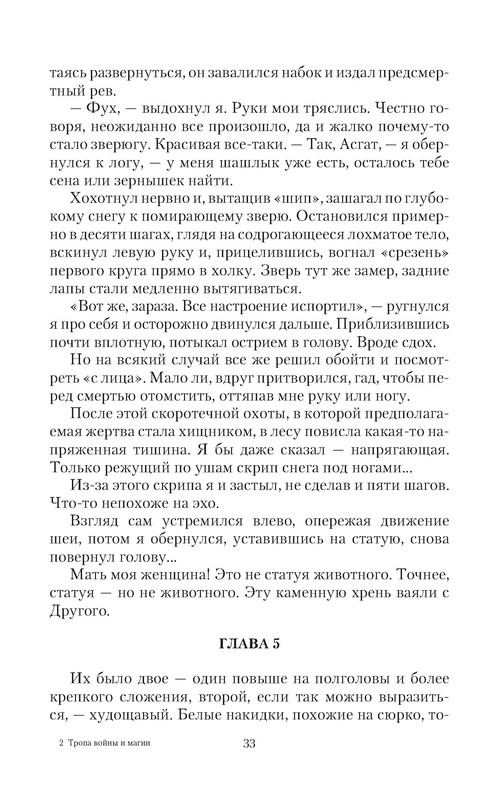 таясь развернуться, он завалился набок и издал предсмертный рев.

— Фух, — выдохнул я. Руки мои тряслись. Честно говоря, неожиданно все произошло, да и жалко почему-то стало зверюгу. Красивая все-таки. — Так, Асгат, — я обернулся к логу, — у меня шашлык уже есть, осталось тебе сена или зернышек найти.

Хохотнул нервно и, вытащив «шип», зашагал по глубокому снегу к помирающему зверю. Остановился примерно в десяти шагах, глядя на содрогающееся лохматое тело, вскинул левую руку и, прицелившись, вогнал «срезень» первого круга прямо в холку. Зверь тут же замер, задние лапы стали медленно вытягиваться.

«Вот же, зараза. Все настроение испортил», — ругнулся я про себя и осторожно двинулся дальше. Приблизившись почти вплотную, потыкал острием в голову. Вроде сдох.

Но на всякий случай все же решил обойти и посмотреть «с лица». Мало ли, вдруг притворился, гад, чтобы перед смертью отомстить, оттяпав мне руку или ногу.

После этой скоротечной охоты, в которой предполагаемая жертва стала хищником, в лесу повисла какая-то напряженная тишина. Я бы даже сказал — напрягающая. Только режущий по ушам скрип снега под ногами...

Из-за этого скрипа я и застыл, не сделав и пяти шагов. Что-то непохоже на эхо.

Взгляд сам устремился влево, опережая движение шеи, потом я обернулся, уставившись на статую, снова повернул голову...

Мать моя женщина! Это не статуя животного. Точнее, статуя — но не животного. Эту каменную хрень ваяли с Другого.

ГЛАВА 5

Их было двое — один повыше на полголовы и более крепкого сложения, второй, если так можно выразиться, — худощавый. Белые накидки, похожие на сюрко, то-

2 Тропа войны и магии 33